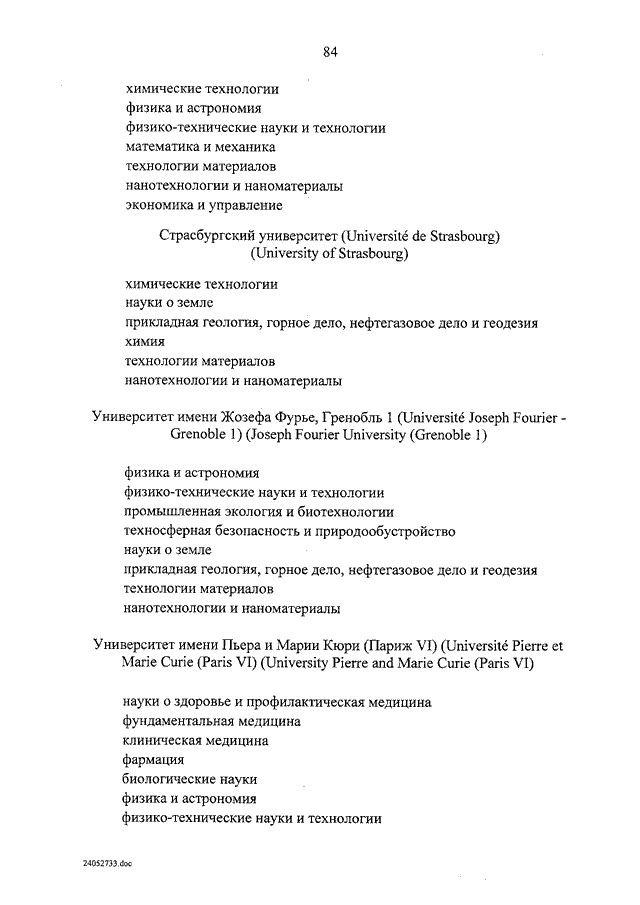 84

химические технологии
физика и астрономия
физико-технические науки и технологии
математика и механика
технологии материалов
нанотехнологии и наноматериалы
экономика и управление

Страсбургский университет (Université de Strasbourg) (University of Strasbourg)

химические технологии
науки о земле
прикладная геология, горное дело, нефтегазовое дело и геодезия
химия
технологии материалов
нанотехнологии и наноматериалы

Университет имени Жозефа Фурье, Гренобль 1 (Université Joseph Fourier - Grenoble 1) (Joseph Fourier University (Grenoble 1)

физика и астрономия
физико-технические науки и технологии
промышленная экология и биотехнологии
техносферная безопасность и природообустройство
науки о земле
прикладная геология, горное дело, нефтегазовое дело и геодезия
технологии материалов
нанотехнологии и наноматериалы

Университет имени Пьера и Марии Кюри (Париж VI) (Université Pierre et Marie Curie (Paris VI) (University Pierre and Marie Curie (Paris VI)

науки о здоровье и профилактическая медицина
фундаментальная медицина
клиническая медицина
фармация
биологические науки
физика и астрономия
физико-технические науки и технологии

24052733.doc